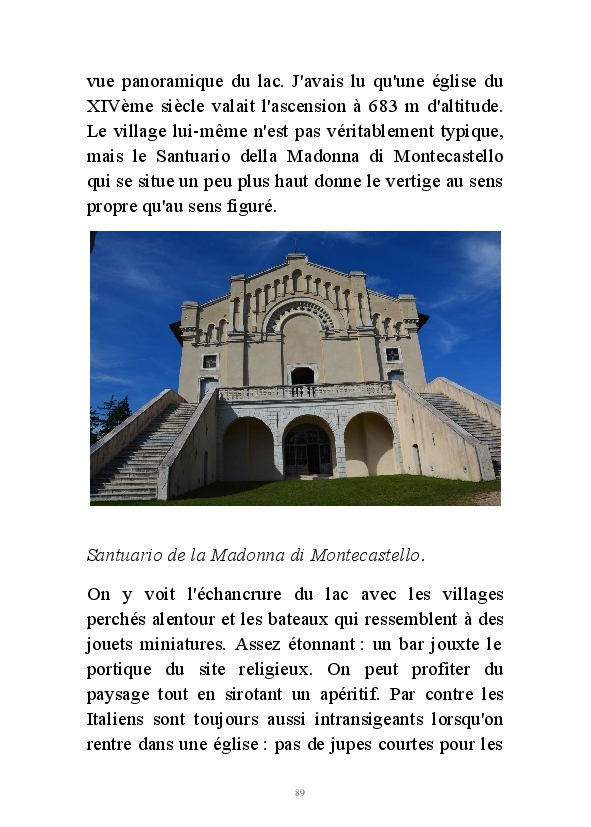 vue panoramique du lac. J'avais lu qu'une église du XIVème siècle valait l'ascension à 683 m d'altitude. Le village lui-même n'est pas véritablement typique, mais le Santuario della Madonna di Montecastello qui se situe un peu plus haut donne le vertige au sens propre qu'au sens figuré.

Santuario de la Madonna di Montecastello.

On y voit l'échancrure du lac avec les villages perchés alentour et les bateaux qui ressemblent à des jouets miniatures. Assez étonnant : un bar jouxte le portique du site religieux. On peut profiter du paysage tout en sirotant un apéritif. Par contre les Italiens sont toujours aussi intransigeants lorsqu'on rentre dans une église : pas de jupes courtes pour les

89